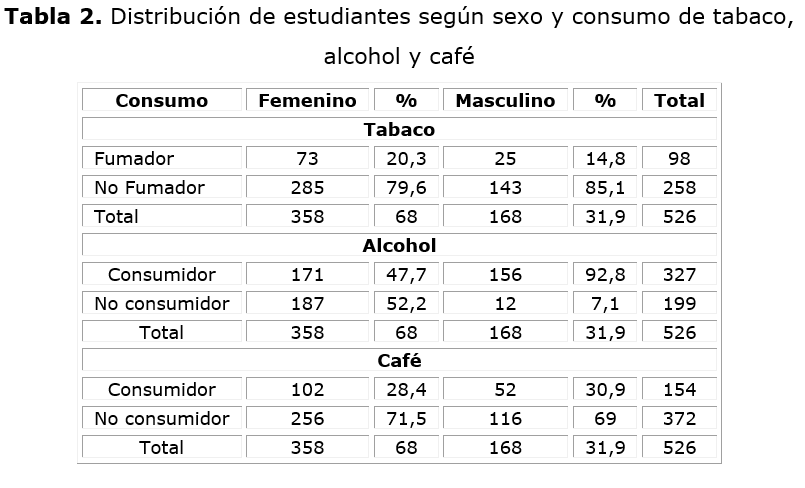 Tabla 2. Distribución de estudiantes según sexo y consumo de tabaco, alcohol y café

| Consumo | Femenino | % | Masculino | % | Total |
|---|---|---|---|---|---|
| Tabaco | | | | | |
| Fumador | 73 | 20,3 | 25 | 14,8 | 98 |
| No Fumador | 285 | 79,6 | 143 | 85,1 | 258 |
| Total | 358 | 68 | 168 | 31,9 | 526 |
| Alcohol | | | | | |
| Consumidor | 171 | 47,7 | 156 | 92,8 | 327 |
| No consumidor | 187 | 52,2 | 12 | 7,1 | 199 |
| Total | 358 | 68 | 168 | 31,9 | 526 |
| Café | | | | | |
| Consumidor | 102 | 28,4 | 52 | 30,9 | 154 |
| No consumidor | 256 | 71,5 | 116 | 69 | 372 |
| Total | 358 | 68 | 168 | 31,9 | 526 |